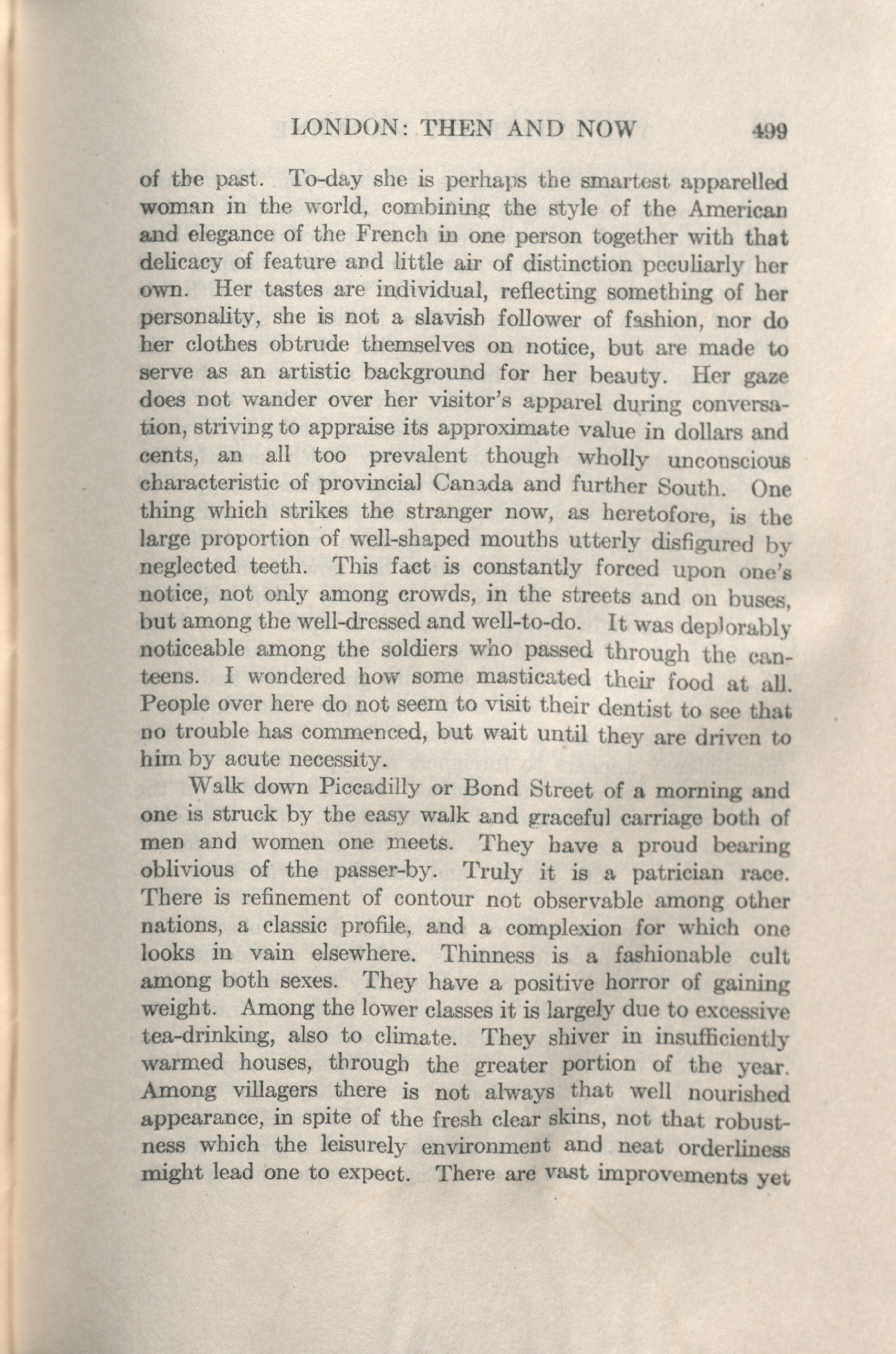 LONDON: THEN AND NOW 499

of the past. To-day she is perhaps the smartest apparelled woman in the world, combining the style of the American and elegance of the French in one person together with that delicacy of feature and little air of distinction peculiarly her own. Her tastes are individual, reflecting something of her personality, she is not a slavish follower of fashion, nor do her clothes obtrude themselves on notice, but are made to serve as an artistic background for her beauty. Her gaze does not wander over her visitor's apparel during conversation, striving to appraise its approximate value in dollars and cents, an all too prevalent though wholly unconscious characteristic of provincial Canada and further South. One thing which strikes the stranger now, as heretofore, is the large proportion of well-shaped mouths utterly disfigured by neglected teeth. This fact is constantly forced upon one's notice, not only among crowds, in the streets and on buses, but among the well-dressed and well-to-do. It was deplorably noticeable among the soldiers who passed through the canteens. I wondered how some masticated their food at all. People over here do not seem to visit their dentist to see that no trouble has commenced, but wait until they are driven to him by acute necessity.

Walk down Piccadilly or Bond Street of a morning and one is struck by the easy walk and graceful carriage both of men and women one meets. They have a proud bearing oblivious of the passer-by. Truly it is a patrician race. There is refinement of contour not observable among other nations, a classic profile, and a complexion for which one looks in vain elsewhere. Thinness is a fashionable cult among both sexes. They have a positive horror of gaining weight. Among the lower classes it is largely due to excessive tea-drinking, also to climate. They shiver in insufficiently warmed houses, through the greater portion of the year. Among villagers there is not always that well nourished appearance, in spite of the fresh clear skins, not that robustness which the leisurely environment and neat orderliness might lead one to expect. There are vast improvements yet